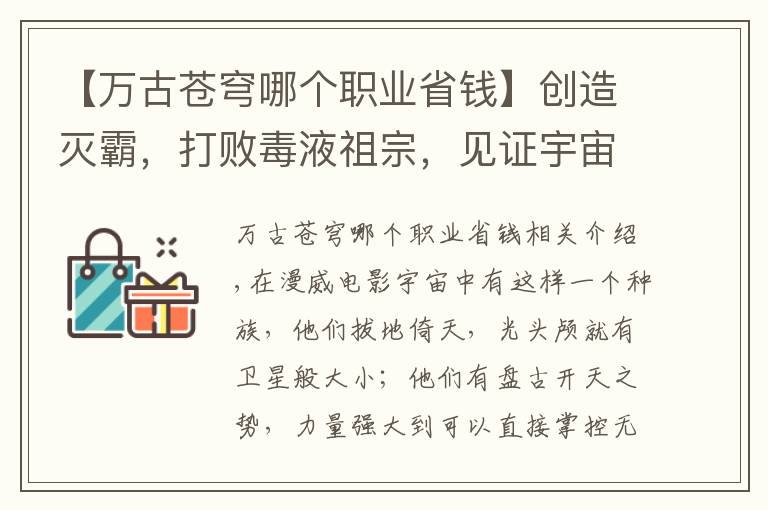 【万古苍穹哪个职业省钱】创造灭霸，打败毒液祖宗，见证宇宙

万古苍穹哪个职业省钱相关介绍，在漫威电影宇宙中有这样一个种族，他们拔地倚天，光头颅就有卫星般大小；他们有盘古开天之势，力量强大到可以直接掌控无